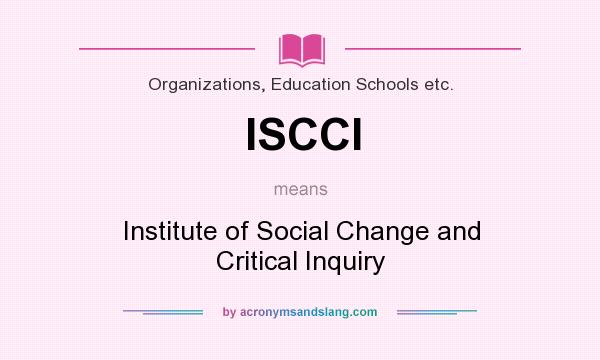 Organizations, Education Schools etc.

ISCCI

means

Institute of Social Change and Critical Inquiry

by acronymsandslang.com